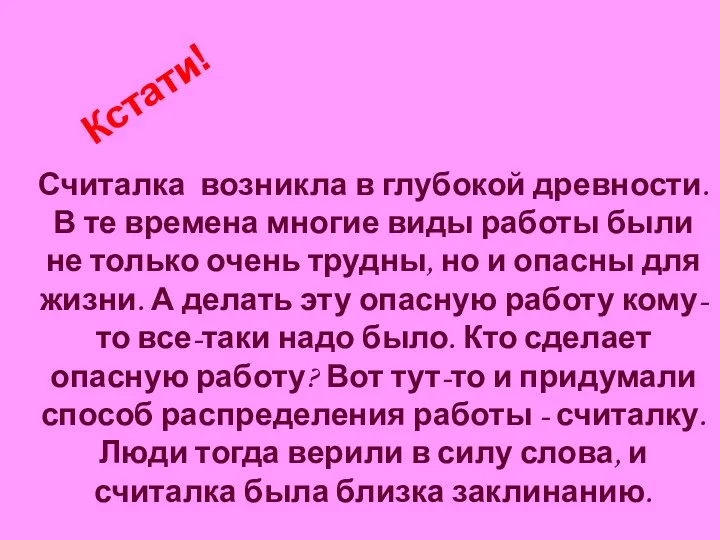 Кстати!

Считалка возникла в глубокой древности. В те времена многие виды работы были не только очень трудны, но и опасны для жизни. А делать эту опасную работу кому-то все-таки надо было. Кто сделает опасную работу? Вот тут-то и придумали способ распределения работы - считалку. Люди тогда верили в силу слова, и считалка была близка заклинанию.